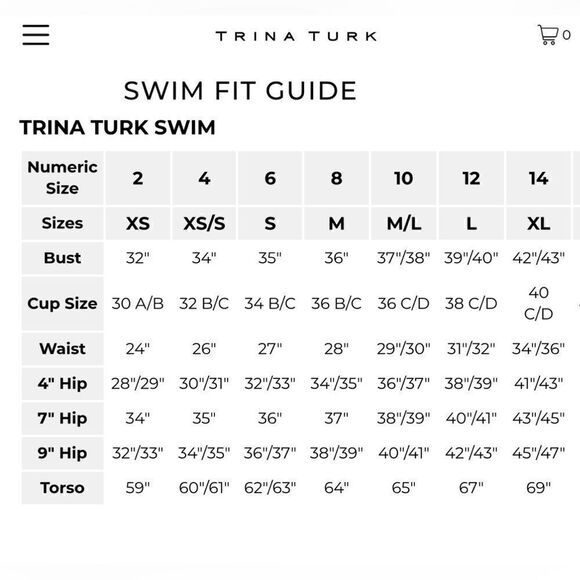 TRINA TURK

0

SWIM FIT GUIDE

TRINA TURK SWIM

| Numeric Size | 2 | 4 | 6 | 8 | 10 | 12 | 14 |
|---|---|---|---|---|---|---|---|
| Sizes | XS | XS/S | S | M | M/L | L | XL |
| Bust | 32" | 34" | 35" | 36" | 37"/38" | 39"/40" | 42"/43" |
| Cup Size | 30 A/B | 32 B/C | 34 B/C | 36 B/C | 36 C/D | 38 C/D | 40 C/D |
| Waist | 24" | 26" | 27" | 28" | 29"/30" | 31"/32" | 34"/36" |
| 4" Hip | 28"/29" | 30"/31" | 32"/33" | 34"/35" | 36"/37" | 38"/39" | 41"/43" |
| 7" Hip | 34" | 35" | 36" | 37" | 38"/39" | 40"/41" | 43"/45" |
| 9" Hip | 32"/33" | 34"/35" | 36"/37" | 38"/39" | 40"/41" | 42"/43" | 45"/47" |
| Torso | 59" | 60"/61" | 62"/63" | 64" | 65" | 67" | 69" |